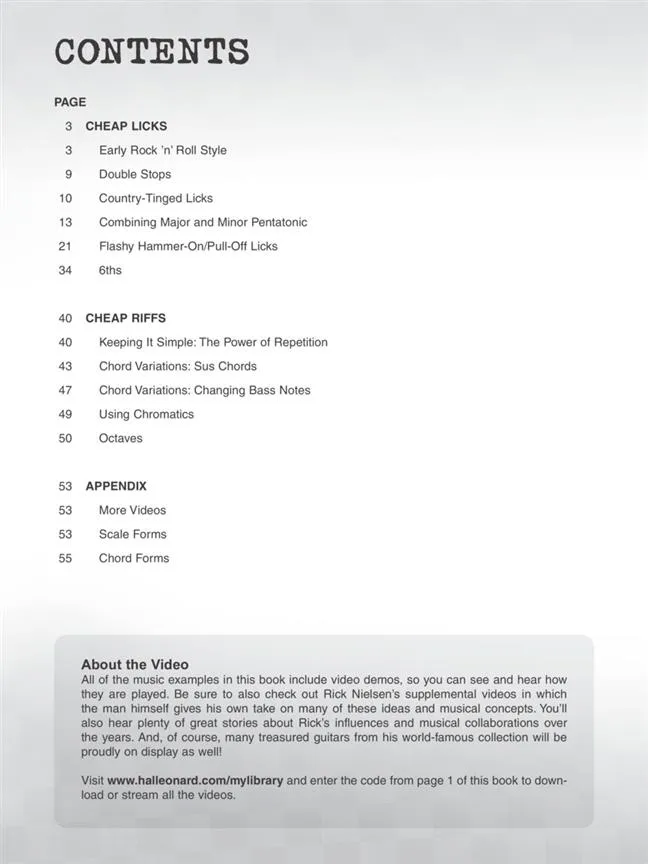 CONTENTS

PAGE

3 CHEAP LICKS

3 Early Rock 'n' Roll Style

9 Double Stops

10 Country-Tinged Licks

13 Combining Major and Minor Pentatonic

21 Flashy Hammer-On/Pull-Off Licks

34 6ths

40 CHEAP RIFFS

40 Keeping It Simple: The Power of Repetition

43 Chord Variations: Sus Chords

47 Chord Variations: Changing Bass Notes

49 Using Chromatics

50 Octaves

53 APPENDIX

53 More Videos

53 Scale Forms

55 Chord Forms

About the Video
All of the music examples in this book include video demos, so you can see and hear how they are played. Be sure to also check out Rick Nielsen's supplemental videos in which the man himself gives his own take on many of these ideas and musical concepts. You'll also hear plenty of great stories about Rick's influences and musical collaborations over the years. And, of course, many treasured guitars from his world-famous collection will be proudly on display as well!

Visit www.halleonard.com/mylibrary and enter the code from page 1 of this book to download or stream all the videos.